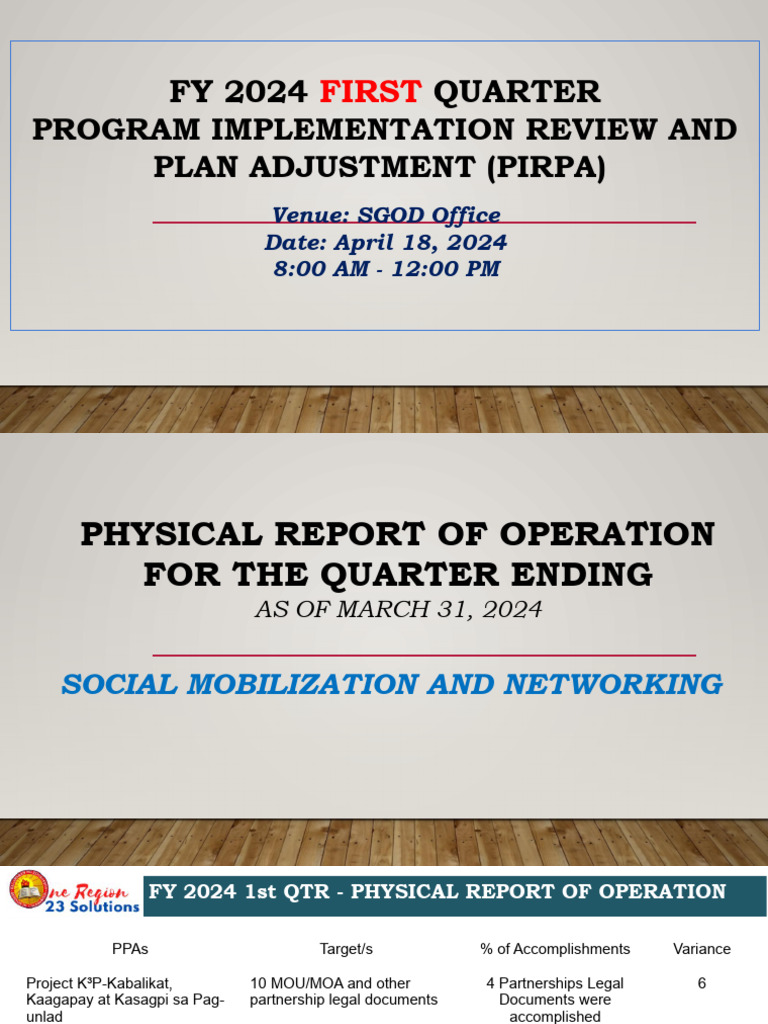 FY 2024 FIRST QUARTER
PROGRAM IMPLEMENTATION REVIEW AND PLAN ADJUSTMENT (PIRPA)

Venue: SGOD Office
Date: April 18, 2024
8:00 AM - 12:00 PM

PHYSICAL REPORT OF OPERATION FOR THE QUARTER ENDING
AS OF MARCH 31, 2024

SOCIAL MOBILIZATION AND NETWORKING

One Region 23 Solutions

FY 2024 1st QTR - PHYSICAL REPORT OF OPERATION

| PPAs | Target/s | % of Accomplishments | Variance |
|---|---|---|---|
| Project K³P-Kabalikat, Kaagapay at Kasagpi sa Pag-unlad | 10 MOU/MOA and other partnership legal documents | 4 Partnerships Legal Documents were accomplished | 6 |